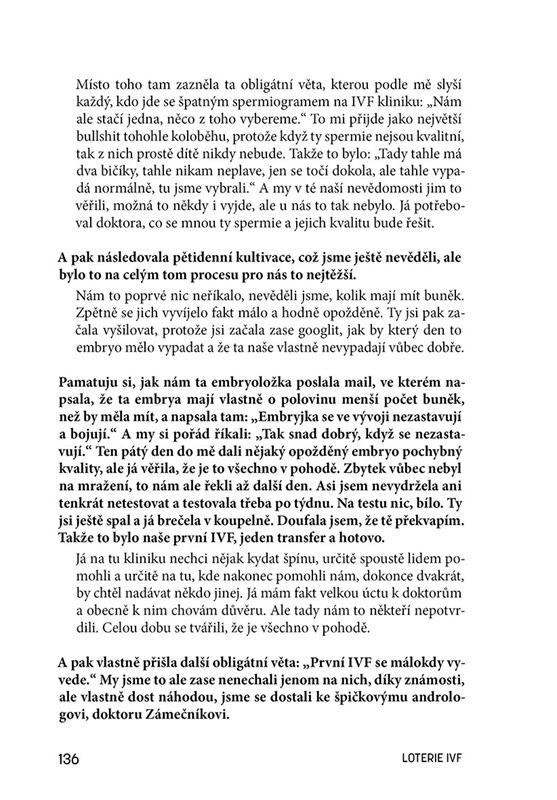 Místo toho tam zazněla ta obligátní věta, kterou podle mě slyší každý, kdo jde se špatným spermiogramem na IVF kliniku: „Nám ale stačí jedna, něco z toho vybereme.“ To mi přijde jako největší bullshit tohohle koloběhu, protože když ty spermie nejsou kvalitní, tak z nich prostě dítě nikdy nebude. Takže to bylo: „Tady tahle má dva bičíky, tahle nikam neplave, jen se točí dokola, ale tahle vypadá normálně, tu jsme vybrali.“ A my v té naší nevědomosti jim to věřili, možná to někdy i vyjde, ale u nás to tak nebylo. Já potřeboval doktora, co se mnou ty spermie a jejich kvalitu bude řešit.

A pak následovala pětidenní kultivace, což jsme ještě nevěděli, ale bylo to na celým tom procesu pro nás to nejtěžší.

Nám to poprvé nic neříkalo, nevěděli jsme, kolik mají mít buněk. Zpětně se jich vyvíjelo fakt málo a hodně opožděně. Ty jsi pak začala vyšilovat, protože jsi začala zase googlit, jak by který den to embryo mělo vypadat a že ta naše vlastně nevypadají vůbec dobře.

Pamatuju si, jak nám ta embryoložka poslala mail, ve kterém napsala, že ta embrya mají vlastně o polovinu menší počet buněk, než by měla mít, a napsala tam: „Embryjka se ve vývoji nezastavují a bojují.“ A my si pořád říkali: „Tak snad dobrý, když se nezastavují.“ Ten pátý den do mě dali nějaký opožděný embryo pochybný kvality, ale já věřila, že je to všechno v pohodě. Zbytek vůbec nebyl na mražení, to nám ale řekli až další den. Asi jsem nevydržela ani tenkrát netestovat a testovala třeba po týdnu. Na testu nic, bílo. Ty jsi ještě spal a já brečela v koupelně. Doufala jsem, že tě překvapím. Takže to bylo naše první IVF, jeden transfer a hotovo.

Já na tu kliniku nechci nějak kydat špínu, určitě spoustě lidem pomohli a určitě na tu, kde nakonec pomohli nám, dokonce dvakrát, by chtěl nadávat někdo jinej. Já mám fakt velkou úctu k doktorům a obecně k nim chovám důvěru. Ale tady nám to někteří nepotvrdili. Celou dobu se tvářili, že je všechno v pohodě.

A pak vlastně přišla další obligátní věta: „První IVF se málokdy vyvede.“ My jsme to ale zase nenechali jenom na nich, díky známosti, ale vlastně dost náhodou, jsme se dostali ke špičkovýmu andrologovi, doktoru Zámečníkovi.

136 LOTERIE IVF